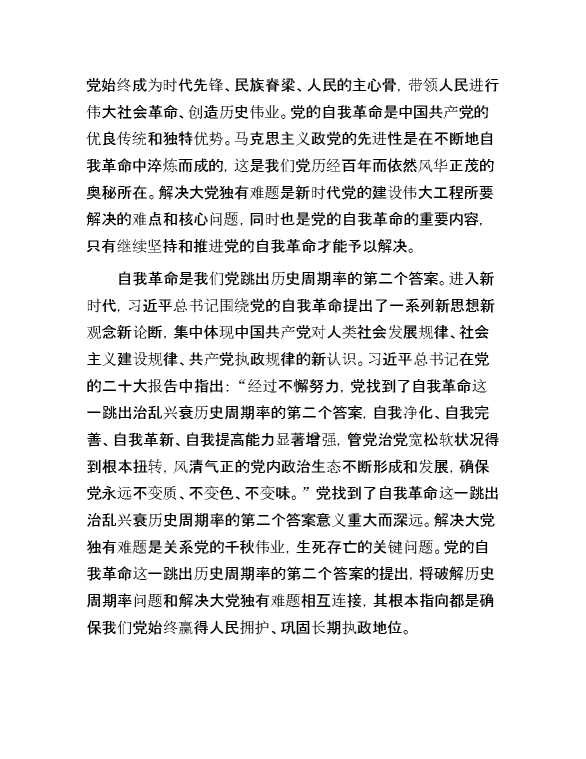 党始终成为时代先锋、民族脊梁、人民的主心骨，带领人民进行伟大社会革命、创造历史伟业。党的自我革命是中国共产党的优良传统和独特优势。马克思主义政党的先进性是在不断地自我革命中淬炼而成的，这是我们党历经百年而依然风华正茂的奥秘所在。解决大党独有难题是新时代党的建设伟大工程所要解决的难点和核心问题，同时也是党的自我革命的重要内容，只有继续坚持和推进党的自我革命才能予以解决。

自我革命是我们党跳出历史周期率的第二个答案。进入新时代，习近平总书记围绕党的自我革命提出了一系列新思想新观念新论断，集中体现中国共产党对人类社会发展规律、社会主义建设规律、共产党执政规律的新认识。习近平总书记在党的二十大报告中指出：“经过不懈努力，党找到了自我革命这一跳出治乱兴衰历史周期率的第二个答案，自我净化、自我完善、自我革新、自我提高能力显著增强，管党治党宽松软状况得到根本扭转，风清气正的党内政治生态不断形成和发展，确保党永远不变质、不变色、不变味。”党找到了自我革命这一跳出治乱兴衰历史周期率的第二个答案意义重大而深远。解决大党独有难题是关系党的千秋伟业，生死存亡的关键问题。党的自我革命这一跳出历史周期率的第二个答案的提出，将破解历史周期率问题和解决大党独有难题相互连接，其根本指向都是确保我们党始终赢得人民拥护、巩固长期执政地位。